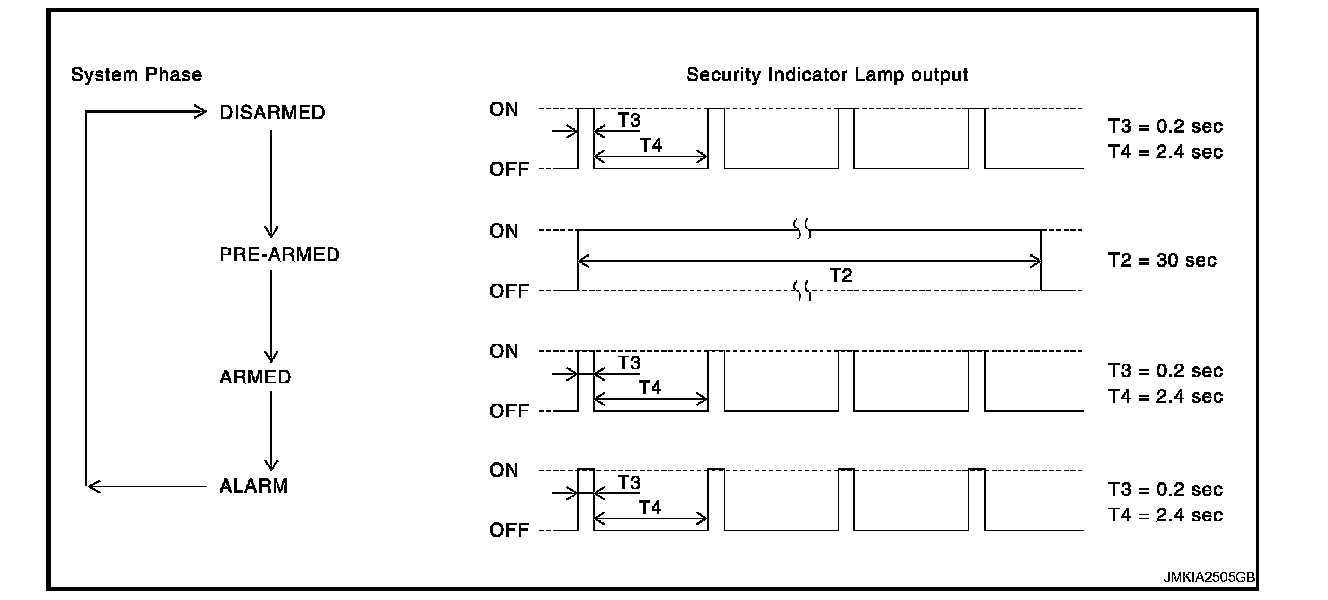 System Phase

DISARMED

PRE-ARMED

ARMED

ALARM

Security Indicator Lamp output

ON
T3
T4
OFF

T3 = 0.2 sec
T4 = 2.4 sec

ON
T2
OFF

T2 = 30 sec

ON
T3
T4
OFF

T3 = 0.2 sec
T4 = 2.4 sec

ON
T3
T4
OFF

T3 = 0.2 sec
T4 = 2.4 sec

JMKIA2505GB